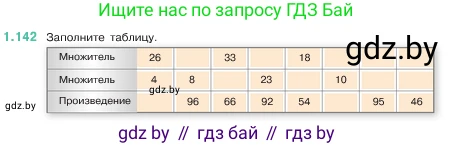 Ищите нас по запросу ГДЗ Бай

1.142 Заполните таблицу.

gdz.by

| Множитель | 26 | | 33 | | 18 | | | |
|---|---|---|---|---|---|---|---|---|
| Множитель | 4 | 8 | | 23 | | 10 | | |
| Произведение | | 96 | 66 | 92 | 54 | | 95 | 46 |

gdz.by

gdz.by

gdz by // гдз бай // гдз by